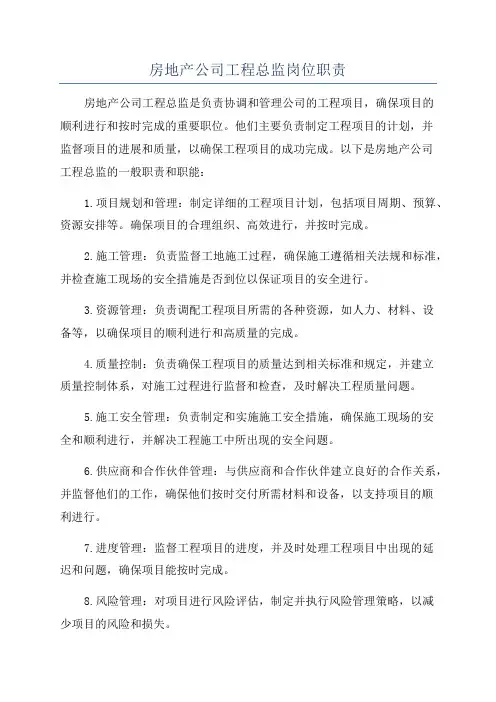 房地产公司工程总监岗位职责

房地产公司工程总监是负责协调和管理公司的工程项目，确保项目的顺利进行和按时完成的重要职位。他们主要负责制定工程项目的计划，并监督项目的进展和质量，以确保工程项目的成功完成。以下是房地产公司工程总监的一般职责和职能：

1.项目规划和管理：制定详细的工程项目计划，包括项目周期、预算、资源安排等。确保项目的合理组织、高效进行，并按时完成。

2.施工管理：负责监督工地施工过程，确保施工遵循相关法规和标准，并检查施工现场的安全措施是否到位以保证项目的安全进行。

3.资源管理：负责调配工程项目所需的各种资源，如人力、材料、设备等，以确保项目的顺利进行和高质量的完成。

4.质量控制：负责确保工程项目的质量达到相关标准和规定，并建立质量控制体系，对施工过程进行监督和检查，及时解决工程质量问题。

5.施工安全管理：负责制定和实施施工安全措施，确保施工现场的安全和顺利进行，并解决工程施工中所出现的安全问题。

6.供应商和合作伙伴管理：与供应商和合作伙伴建立良好的合作关系，并监督他们的工作，确保他们按时交付所需材料和设备，以支持项目的顺利进行。

7.进度管理：监督工程项目的进度，并及时处理工程项目中出现的延迟和问题，确保项目能按时完成。

8.风险管理：对项目进行风险评估，制定并执行风险管理策略，以减少项目的风险和损失。